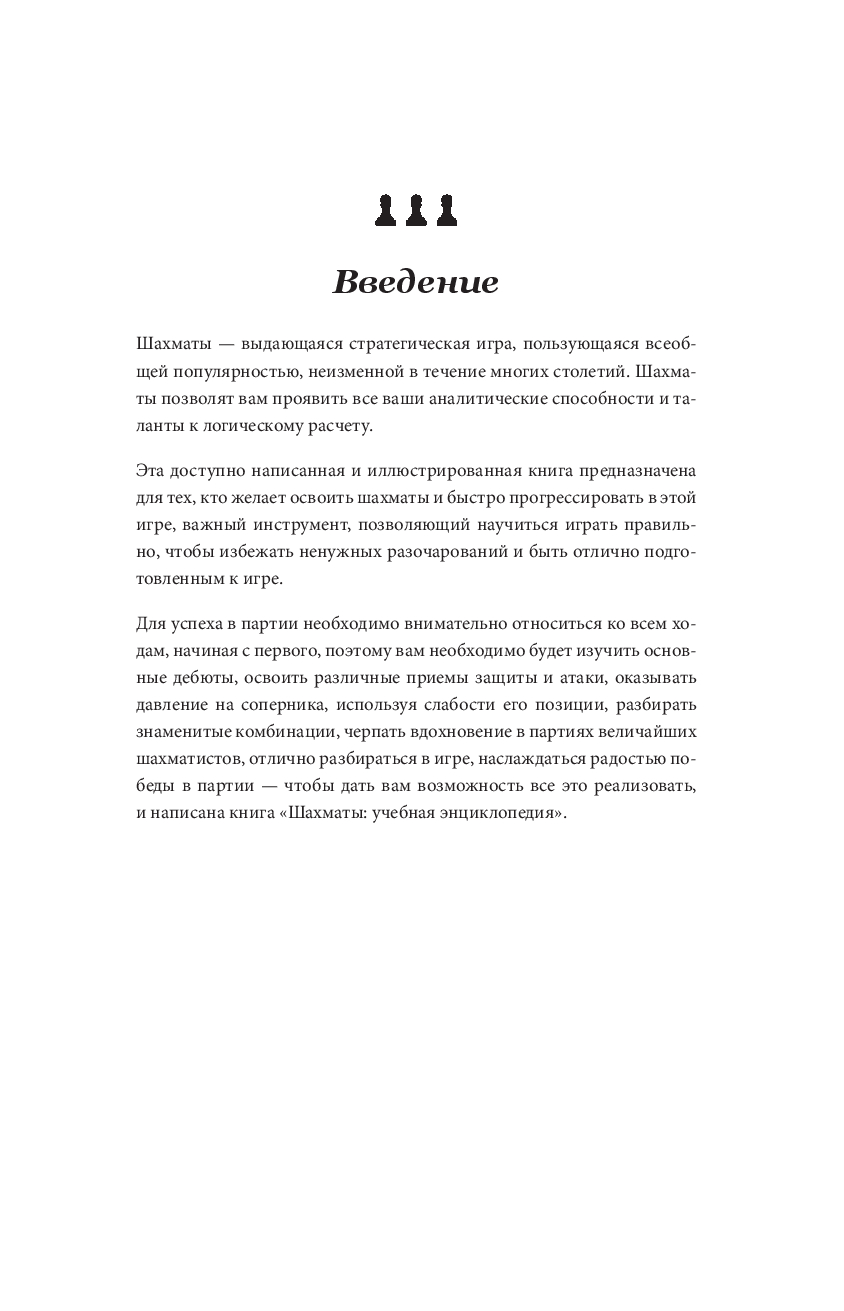 Введение

Шахматы — выдающаяся стратегическая игра, пользующаяся всеобщей популярностью, неизменной в течение многих столетий. Шахматы позволят вам проявить все ваши аналитические способности и таланты к логическому расчету.

Эта доступно написанная и иллюстрированная книга предназначена для тех, кто желает освоить шахматы и быстро прогрессировать в этой игре, важный инструмент, позволяющий научиться играть правильно, чтобы избежать ненужных разочарований и быть отлично подготовленным к игре.

Для успеха в партии необходимо внимательно относиться ко всем ходам, начиная с первого, поэтому вам необходимо будет изучить основные дебюты, освоить различные приемы защиты и атаки, оказывать давление на соперника, используя слабости его позиции, разбирать знаменитые комбинации, черпать вдохновение в партиях величайших шахматистов, отлично разбираться в игре, наслаждаться радостью победы в партии — чтобы дать вам возможность все это реализовать, и написана книга «Шахматы: учебная энциклопедия».